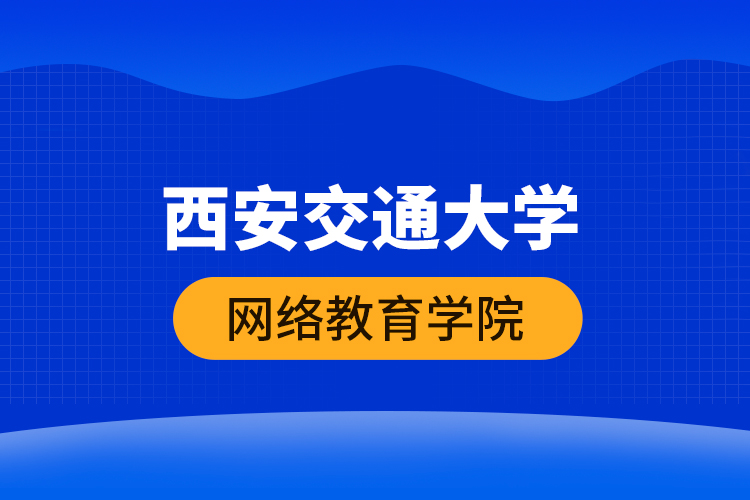 西安交通大学

网络教育学院